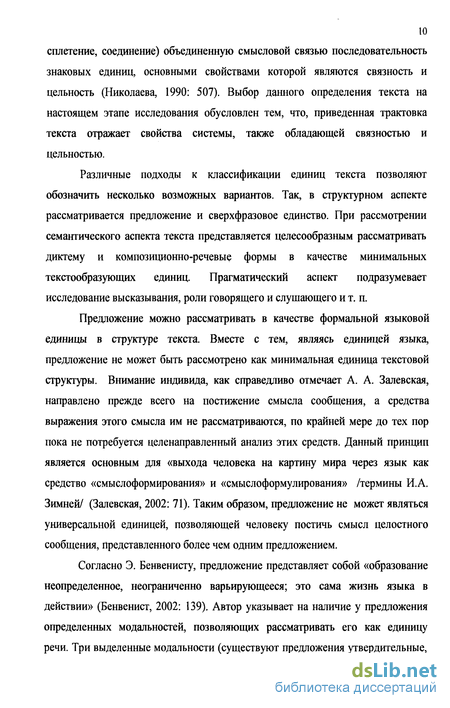 10

сплетение, соединение) объединенную смысловой связью последовательность знаковых единиц, основными свойствами которой являются связность и цельность (Николаева, 1990: 507). Выбор данного определения текста на настоящем этапе исследования обусловлен тем, что, приведенная трактовка текста отражает свойства системы, также обладающей связностью и цельностью.

Различные подходы к классификации единиц текста позволяют обозначить несколько возможных вариантов. Так, в структурном аспекте рассматривается предложение и сверхфразовое единство. При рассмотрении семантического аспекта текста представляется целесообразным рассматривать диктему и композиционно-речевые формы в качестве минимальных текстообразующих единиц. Прагматический аспект подразумевает исследование высказывания, роли говорящего и слушающего и т. п.

Предложение можно рассматривать в качестве формальной языковой единицы в структуре текста. Вместе с тем, являясь единицей языка, предложение не может быть рассмотрено как минимальная единица текстовой структуры. Внимание индивида, как справедливо отмечает А. А. Залевская, направлено прежде всего на постижение смысла сообщения, а средства выражения этого смысла им не рассматриваются, по крайней мере до тех пор пока не потребуется целенаправленный анализ этих средств. Данный принцип является основным для «выхода человека на картину мира через язык как средство «смыслоформирования» и «смыслоформулирования» /термины И.А. Зимней/ (Залевская, 2002: 71). Таким образом, предложение не может являться универсальной единицей, позволяющей человеку постичь смысл целостного сообщения, представленного более чем одним предложением.

Согласно Э. Бенвенисту, предложение представляет собой «образование неопределенное, неограниченно варьирующееся; это сама жизнь языка в действии» (Бенвенист, 2002: 139). Автор указывает на наличие у предложения определенных модальностей, позволяющих рассматривать его как единицу речи. Три выделенные модальности (существуют предложения утвердительные,

dsLib.net
библиотека диссертаций